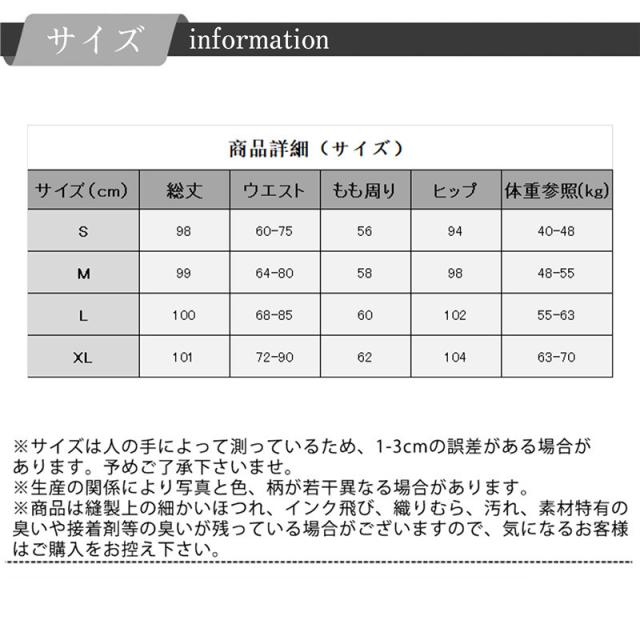 サイズ information

商品詳細（サイズ）

| サイズ（cm） | 総丈 | ウエスト | もも周り | ヒップ | 体重参照(kg) |
|---|---|---|---|---|---|
| S | 98 | 60-75 | 56 | 94 | 40-48 |
| M | 99 | 64-80 | 58 | 98 | 48-55 |
| L | 100 | 68-85 | 60 | 102 | 55-63 |
| XL | 101 | 72-90 | 62 | 104 | 63-70 |

※サイズは人の手によって測っているため、1-3cmの誤差がある場合があります。予めご了承下さいませ。
※生産の関係により写真と色、柄が若干異なる場合があります。
※商品は縫製上の細かいほつれ、インク飛び、織りむら、汚れ、素材特有の臭いや接着剤等の臭いが残っている場合がございますので、気になるお客様はご購入をお控え下さい。